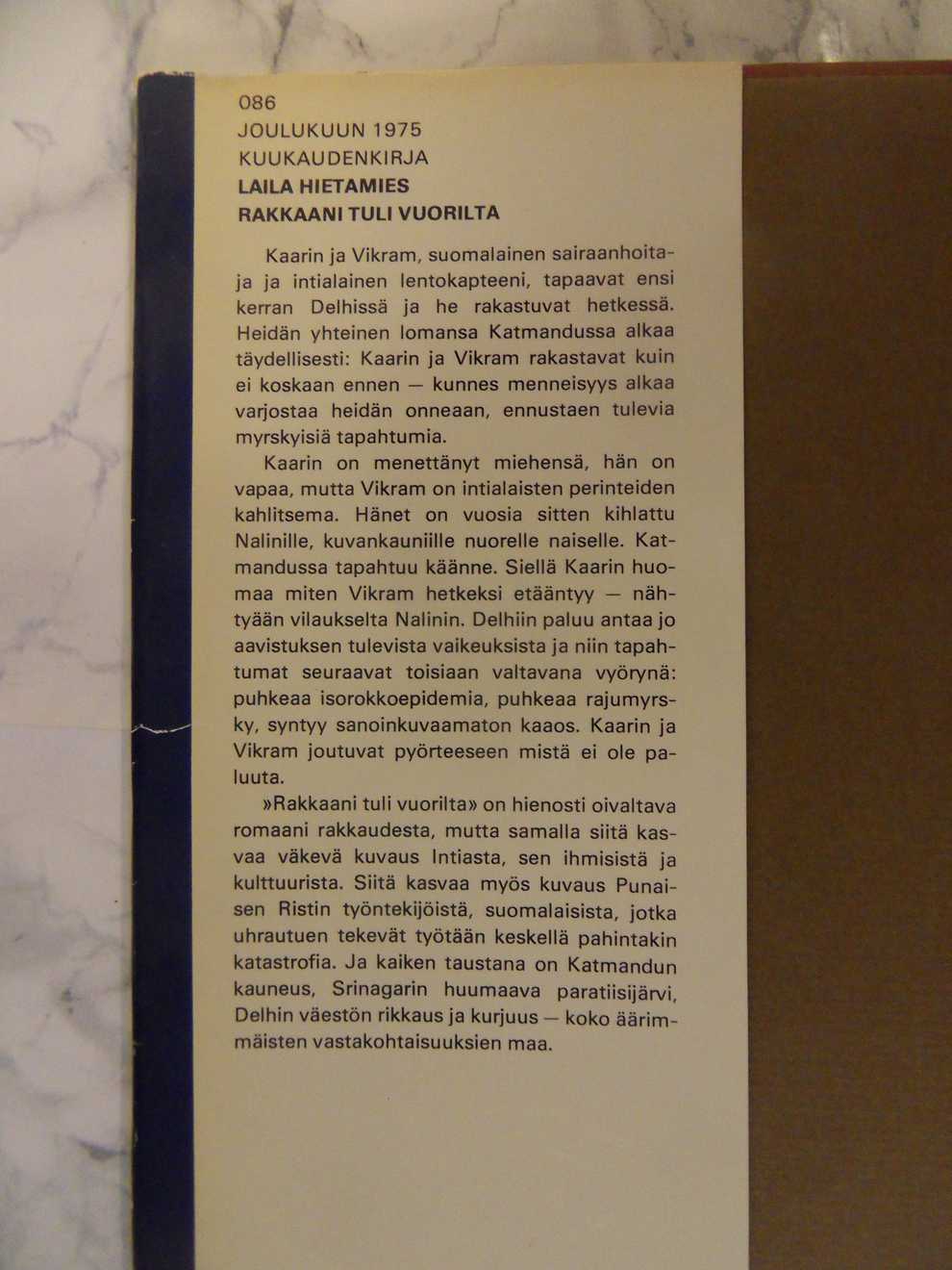 086
JOULUKUUN 1975
KUUKAUDENKIRJA
LAILA HIETAMIES
RAKKAANI TULI VUORILTA

Kaarin ja Vikram, suomalainen sairaanhoitaja ja intialainen lentokapteeni, tapaavat ensi kerran Delhissä ja he rakastuvat hetkessä. Heidän yhteinen lomansa Katmandussa alkaa täydellisesti: Kaarin ja Vikram rakastavat kuin ei koskaan ennen — kunnes menneisyys alkaa varjostaa heidän onneaan, ennustaen tulevia myrskyisiä tapahtumia.

Kaarin on menettänyt miehensä, hän on vapaa, mutta Vikram on intialaisten perinteiden kahlitsema. Hänet on vuosia sitten kihlattu Nalinille, kuvankauniille nuorelle naiselle. Katmandussa tapahtuu käänne. Siellä Kaarin huomaa miten Vikram hetkeksi etääntyy — nähtyään vilaukselta Nalinin. Delhiin paluu antaa jo aavistuksen tulevista vaikeuksista ja niin tapahtumat seuraavat toisiaan valtavana vyörynä: puhkeaa isorokkoepidemia, puhkeaa rajumyrsky, syntyy sanoinkuvaamaton kaaos. Kaarin ja Vikram joutuvat pyörteeseen mistä ei ole paluuta.

»Rakkaani tuli vuorilta» on hienosti oivaltava romaani rakkaudesta, mutta samalla siitä kasvaa väkevä kuvaus Intiasta, sen ihmisistä ja kulttuurista. Siitä kasvaa myös kuvaus Punaisen Ristin työntekijöistä, suomalaisista, jotka uhrautuen tekevät työtään keskellä pahintakin katastrofia. Ja kaiken taustana on Katmandun kauneus, Srinagarin huumaava paratiisijärvi, Delhin väestön rikkaus ja kurjuus — koko äärimmäisten vastakohtaisuuksien maa.